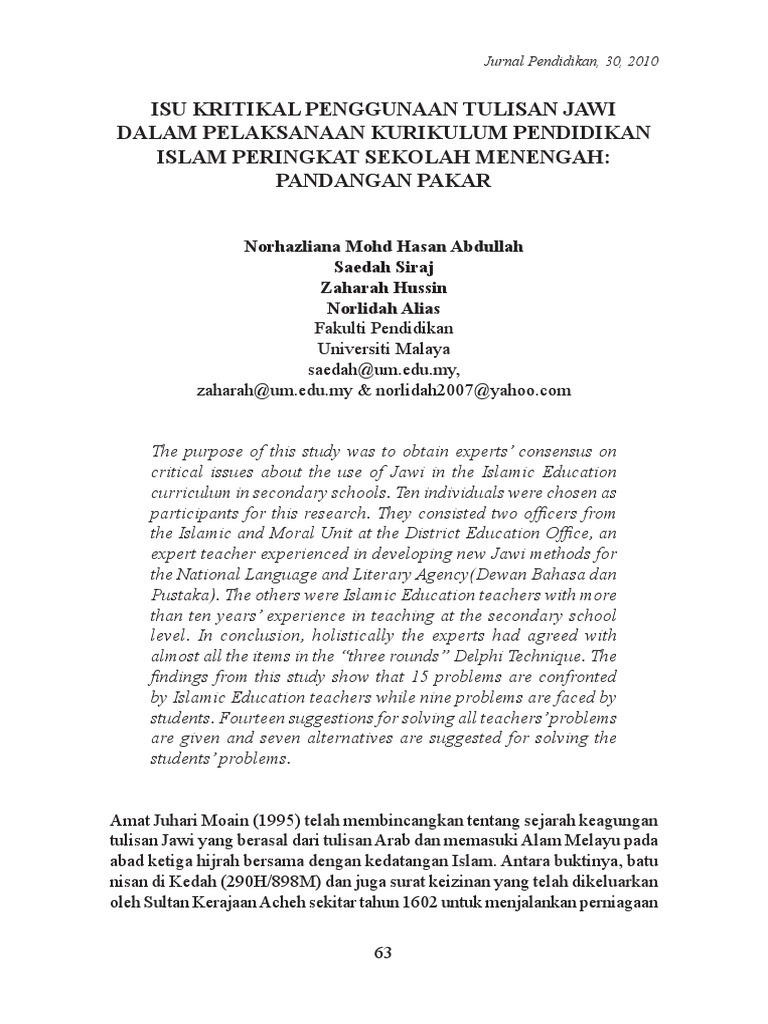 Jurnal Pendidikan, 30, 2010

ISU KRITIKAL PENGGUNAAN TULISAN JAWI DALAM PELAKSANAAN KURIKULUM PENDIDIKAN ISLAM PERINGKAT SEKOLAH MENENGAH: PANDANGAN PAKAR

Norhazliana Mohd Hasan Abdullah
Saedah Siraj
Zaharah Hussin
Norlidah Alias
Fakulti Pendidikan
Universiti Malaya
saedah@um.edu.my,
zaharah@um.edu.my & norlidah2007@yahoo.com

The purpose of this study was to obtain experts' consensus on critical issues about the use of Jawi in the Islamic Education curriculum in secondary schools. Ten individuals were chosen as participants for this research. They consisted two officers from the Islamic and Moral Unit at the District Education Office, an expert teacher experienced in developing new Jawi methods for the National Language and Literary Agency(Dewan Bahasa dan Pustaka). The others were Islamic Education teachers with more than ten years' experience in teaching at the secondary school level. In conclusion, holistically the experts had agreed with almost all the items in the "three rounds" Delphi Technique. The findings from this study show that 15 problems are confronted by Islamic Education teachers while nine problems are faced by students. Fourteen suggestions for solving all teachers' problems are given and seven alternatives are suggested for solving the students' problems.

Amat Juhari Moain (1995) telah membincangkan tentang sejarah keagungan tulisan Jawi yang berasal dari tulisan Arab dan memasuki Alam Melayu pada abad ketiga hijrah bersama dengan kedatangan Islam. Antara buktinya, batu nisan di Kedah (290H/898M) dan juga surat keizinan yang telah dikeluarkan oleh Sultan Kerajaan Acheh sekitar tahun 1602 untuk menjalankan perniagaan

63